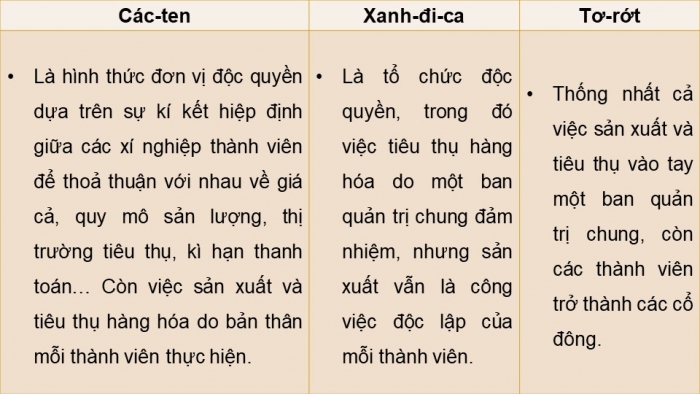 | Các-ten | Xanh-đi-ca | Tơ-rớt |
|---|---|---|
| • Là hình thức đơn vị độc quyền dựa trên sự kí kết hiệp định giữa các xí nghiệp thành viên để thoả thuận với nhau về giá cả, quy mô sản lượng, thị trường tiêu thụ, kì hạn thanh toán… Còn việc sản xuất và tiêu thụ hàng hóa do bản thân mỗi thành viên thực hiện. | • Là tổ chức độc quyền, trong đó việc tiêu thụ hàng hóa do một ban quản trị chung đảm nhiệm, nhưng sản xuất vẫn là công việc độc lập của mỗi thành viên. | • Thống nhất cả việc sản xuất và tiêu thụ vào tay một ban quản trị chung, còn các thành viên trở thành các cổ đông. |